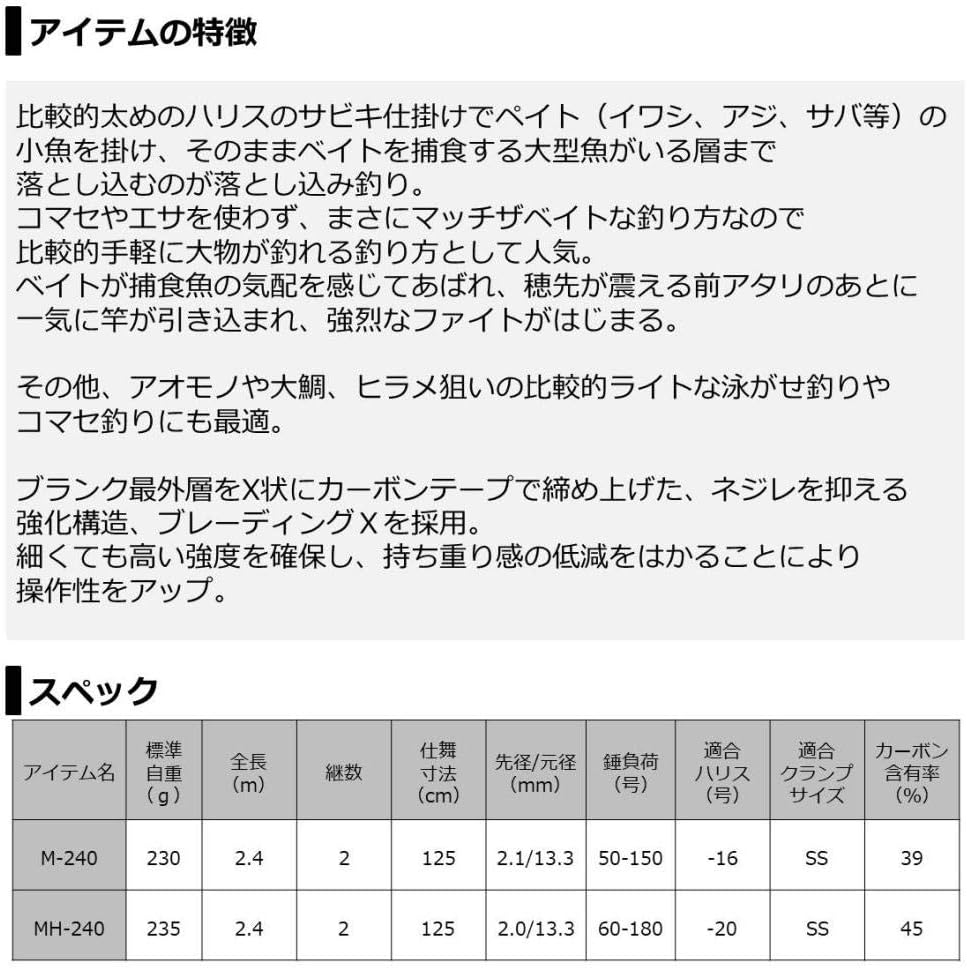 アイテムの特徴

比較的太めのハリスのサビキ仕掛けでペイト（イワシ、アジ、サバ等）の小魚を掛け、そのままベイトを捕食する大型魚がいる層まで落とし込むのが落とし込み釣り。
コマセやエサを使わず、まさにマッチザベイトな釣り方なので比較的手軽に大物が釣れる釣り方として人気。
ベイトが捕食魚の気配を感じてあばれ、穂先が震える前アタリのあとに一気に竿が引き込まれ、強烈なファイトがはじまる。

その他、アオモノや大鯛、ヒラメ狙いの比較的ライトな泳がせ釣りやコマセ釣りにも最適。

ブランク最外層をX状にカーボンテープで締め上げた、ネジレを抑える強化構造、ブレーディングＸを採用。
細くても高い強度を確保し、持ち重り感の低減をはかることにより操作性をアップ。

スペック

| アイテム名 | 標準自重（g） | 全長（m） | 継数 | 仕舞寸法（cm） | 先径/元径（mm） | 錘負荷（号） | 適合ハリス（号） | 適合クランプサイズ | カーボン含有率（%） |
|---|---|---|---|---|---|---|---|---|---|
| M-240 | 230 | 2.4 | 2 | 125 | 2.1/13.3 | 50-150 | -16 | SS | 39 |
| MH-240 | 235 | 2.4 | 2 | 125 | 2.0/13.3 | 60-180 | -20 | SS | 45 |